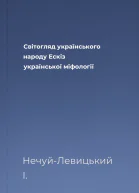 Світогляд українського народу Ескіз української міфології

Нечуй-Левицький І.